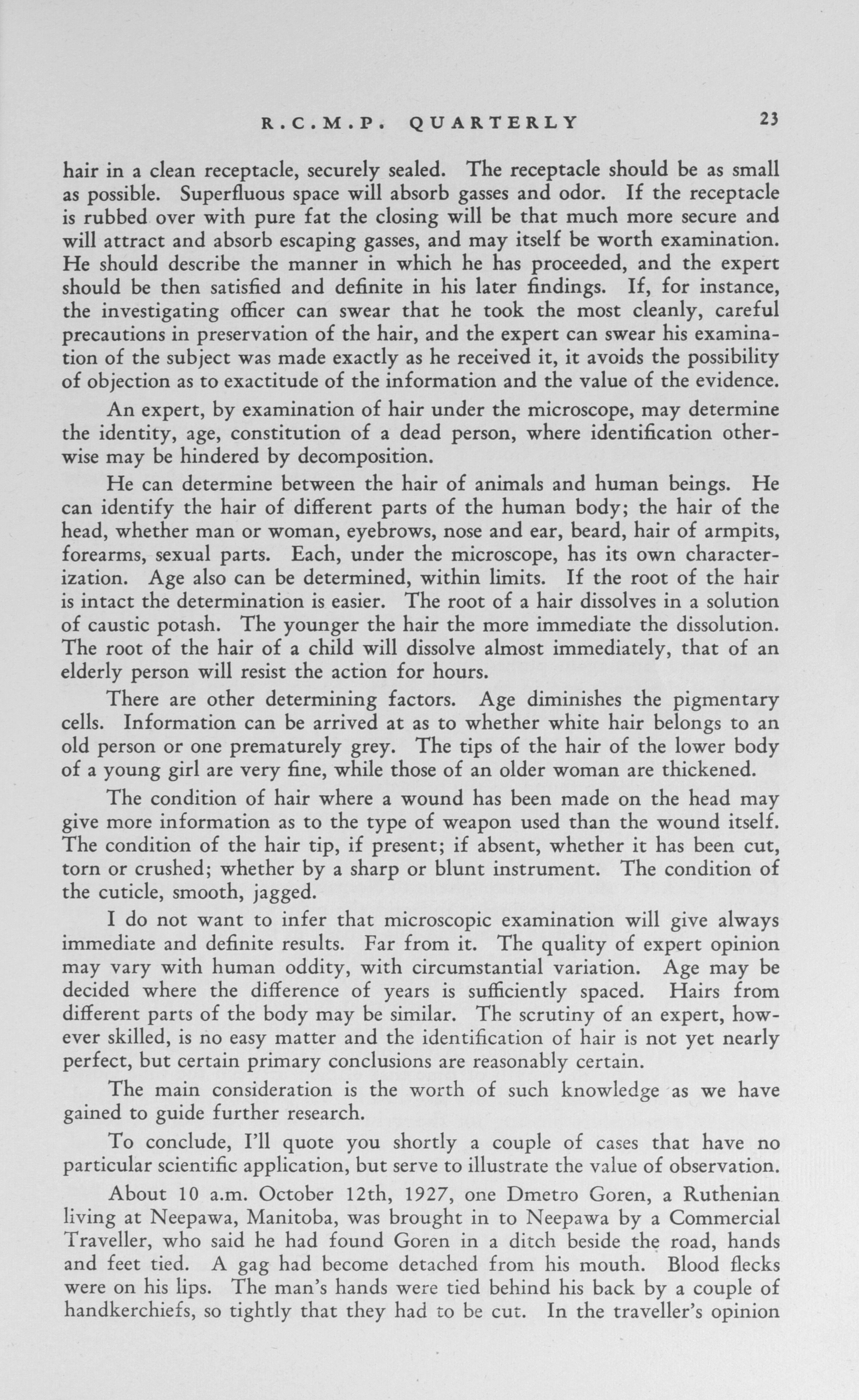 R.C.M.P. QUARTERLY 23

hair in a clean receptacle, securely sealed. The receptacle should be as small as possible. Superfluous space will absorb gasses and odor. If the receptacle is rubbed over with pure fat the closing will be that much more secure and will attract and absorb escaping gasses, and may itself be worth examination. He should describe the manner in which he has proceeded, and the expert should be then satisfied and definite in his later findings. If, for instance, the investigating officer can swear that he took the most cleanly, careful precautions in preservation of the hair, and the expert can swear his examination of the subject was made exactly as he received it, it avoids the possibility of objection as to exactitude of the information and the value of the evidence.

An expert, by examination of hair under the microscope, may determine the identity, age, constitution of a dead person, where identification otherwise may be hindered by decomposition.

He can determine between the hair of animals and human beings. He can identify the hair of different parts of the human body; the hair of the head, whether man or woman, eyebrows, nose and ear, beard, hair of armpits, forearms, sexual parts. Each, under the microscope, has its own characterization. Age also can be determined, within limits. If the root of the hair is intact the determination is easier. The root of a hair dissolves in a solution of caustic potash. The younger the hair the more immediate the dissolution. The root of the hair of a child will dissolve almost immediately, that of an elderly person will resist the action for hours.

There are other determining factors. Age diminishes the pigmentary cells. Information can be arrived at as to whether white hair belongs to an old person or one prematurely grey. The tips of the hair of the lower body of a young girl are very fine, while those of an older woman are thickened.

The condition of hair where a wound has been made on the head may give more information as to the type of weapon used than the wound itself. The condition of the hair tip, if present; if absent, whether it has been cut, torn or crushed; whether by a sharp or blunt instrument. The condition of the cuticle, smooth, jagged.

I do not want to infer that microscopic examination will give always immediate and definite results. Far from it. The quality of expert opinion may vary with human oddity, with circumstantial variation. Age may be decided where the difference of years is sufficiently spaced. Hairs from different parts of the body may be similar. The scrutiny of an expert, however skilled, is no easy matter and the identification of hair is not yet nearly perfect, but certain primary conclusions are reasonably certain.

The main consideration is the worth of such knowledge as we have gained to guide further research.

To conclude, I'll quote you shortly a couple of cases that have no particular scientific application, but serve to illustrate the value of observation.

About 10 a.m. October 12th, 1927, one Dmetro Goren, a Ruthenian living at Neepawa, Manitoba, was brought in to Neepawa by a Commercial Traveller, who said he had found Goren in a ditch beside the road, hands and feet tied. A gag had become detached from his mouth. Blood flecks were on his lips. The man's hands were tied behind his back by a couple of handkerchiefs, so tightly that they had to be cut. In the traveller's opinion